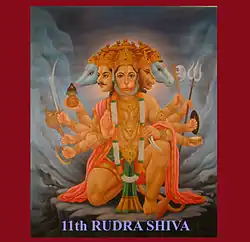 11th RUDRA SHIVA